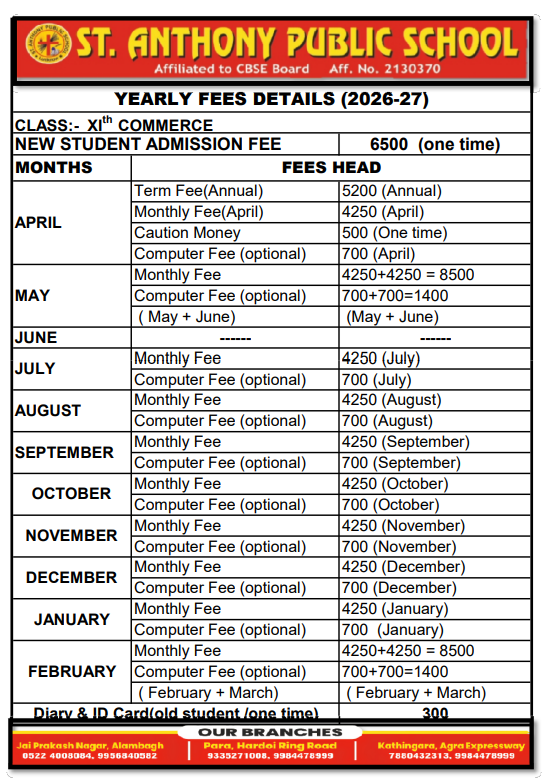 ST. ANTHONY PUBLIC SCHOOL
Affiliated to CBSE Board Aff. No. 2130370

YEARLY FEES DETAILS (2026-27)

CLASS:- XI$^{th}$ COMMERCE

| NEW STUDENT ADMISSION FEE | | 6500 (one time) |
|---|---|---|
| MONTHS | FEES HEAD | |
| APRIL | Term Fee(Annual) | 5200 (Annual) |
| | Monthly Fee(April) | 4250 (April) |
| | Caution Money | 500 (One time) |
| | Computer Fee (optional) | 700 (April) |
| MAY | Monthly Fee | 4250+4250 = 8500 |
| | Computer Fee (optional) | 700+700=1400 |
| | ( May + June) | (May + June) |
| JUNE | ------ | ------ |
| JULY | Monthly Fee | 4250 (July) |
| | Computer Fee (optional) | 700 (July) |
| AUGUST | Monthly Fee | 4250 (August) |
| | Computer Fee (optional) | 700 (August) |
| SEPTEMBER | Monthly Fee | 4250 (September) |
| | Computer Fee (optional) | 700 (September) |
| OCTOBER | Monthly Fee | 4250 (October) |
| | Computer Fee (optional) | 700 (October) |
| NOVEMBER | Monthly Fee | 4250 (November) |
| | Computer Fee (optional) | 700 (November) |
| DECEMBER | Monthly Fee | 4250 (December) |
| | Computer Fee (optional) | 700 (December) |
| JANUARY | Monthly Fee | 4250 (January) |
| | Computer Fee (optional) | 700 (January) |
| FEBRUARY | Monthly Fee | 4250+4250 = 8500 |
| | Computer Fee (optional) | 700+700=1400 |
| | ( February + March) | ( February + March) |
| Diary & ID Card(old student /one time) | | 300 |

OUR BRANCHES
Jai Prakash Nagar, Alambagh 0522 4008084, 9956840582
Para, Hardoi Ring Road 9335271008, 9984478999
Kathingara, Agra Expressway 7880432313, 9984478999